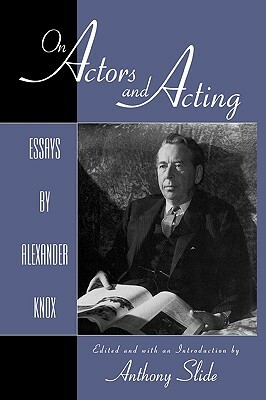 On Actors and Acting

ESSAYS BY ALEXANDER KNOX

Edited and with an Introduction by
Anthony Slide